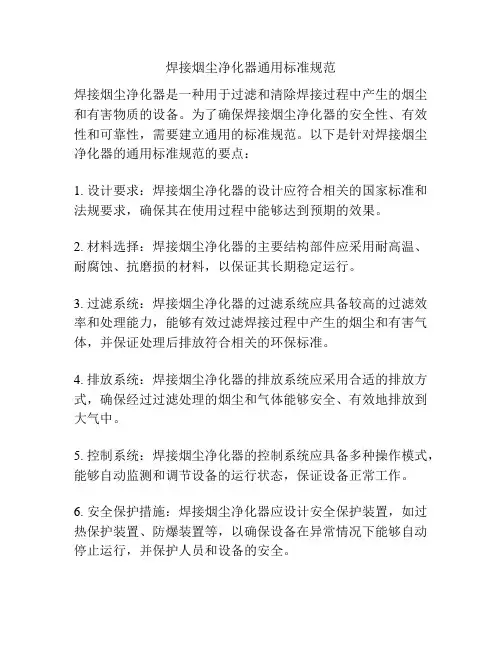 焊接烟尘净化器通用标准规范

焊接烟尘净化器是一种用于过滤和清除焊接过程中产生的烟尘和有害物质的设备。为了确保焊接烟尘净化器的安全性、有效性和可靠性，需要建立通用的标准规范。以下是针对焊接烟尘净化器的通用标准规范的要点：

1. 设计要求：焊接烟尘净化器的设计应符合相关的国家标准和法规要求，确保其在使用过程中能够达到预期的效果。

2. 材料选择：焊接烟尘净化器的主要结构部件应采用耐高温、耐腐蚀、抗磨损的材料，以保证其长期稳定运行。

3. 过滤系统：焊接烟尘净化器的过滤系统应具备较高的过滤效率和处理能力，能够有效过滤焊接过程中产生的烟尘和有害气体，并保证处理后排放符合相关的环保标准。

4. 排放系统：焊接烟尘净化器的排放系统应采用合适的排放方式，确保经过过滤处理的烟尘和气体能够安全、有效地排放到大气中。

5. 控制系统：焊接烟尘净化器的控制系统应具备多种操作模式，能够自动监测和调节设备的运行状态，保证设备正常工作。

6. 安全保护措施：焊接烟尘净化器应设计安全保护装置，如过热保护装置、防爆装置等，以确保设备在异常情况下能够自动停止运行，并保护人员和设备的安全。